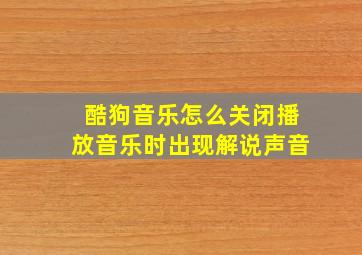 酷狗音乐怎么关闭播放音乐时出现解说声音